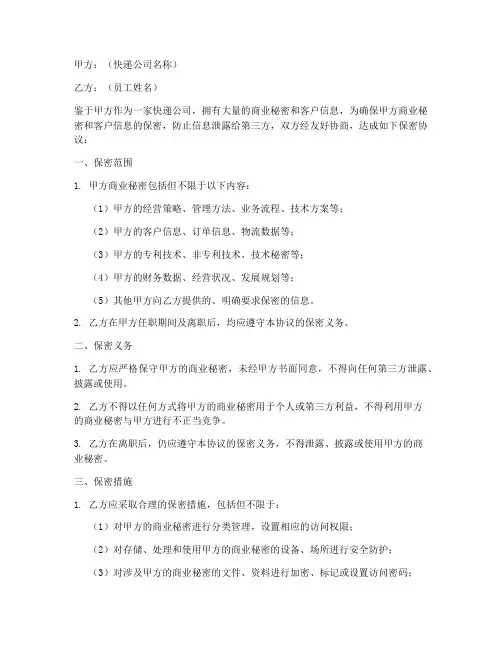 甲方：（快递公司名称）

乙方：（员工姓名）

鉴于甲方作为一家快递公司，拥有大量的商业秘密和客户信息，为确保甲方商业秘密和客户信息的保密，防止信息泄露给第三方，双方经友好协商，达成如下保密协议：

一、保密范围

1. 甲方商业秘密包括但不限于以下内容：

（1）甲方的经营策略、管理方法、业务流程、技术方案等；

（2）甲方的客户信息、订单信息、物流数据等；

（3）甲方的专利技术、非专利技术、技术秘密等；

（4）甲方的财务数据、经营状况、发展规划等；

（5）其他甲方向乙方提供的、明确要求保密的信息。

2. 乙方在甲方任职期间及离职后，均应遵守本协议的保密义务。

二、保密义务

1. 乙方应严格保守甲方的商业秘密，未经甲方书面同意，不得向任何第三方泄露、披露或使用。

2. 乙方不得以任何方式将甲方的商业秘密用于个人或第三方利益，不得利用甲方的商业秘密与甲方进行不正当竞争。

3. 乙方在离职后，仍应遵守本协议的保密义务，不得泄露、披露或使用甲方的商业秘密。

三、保密措施

1. 乙方应采取合理的保密措施，包括但不限于：

（1）对甲方的商业秘密进行分类管理，设置相应的访问权限；

（2）对存储、处理和使用甲方的商业秘密的设备、场所进行安全防护；

（3）对涉及甲方的商业秘密的文件、资料进行加密、标记或设置访问密码；